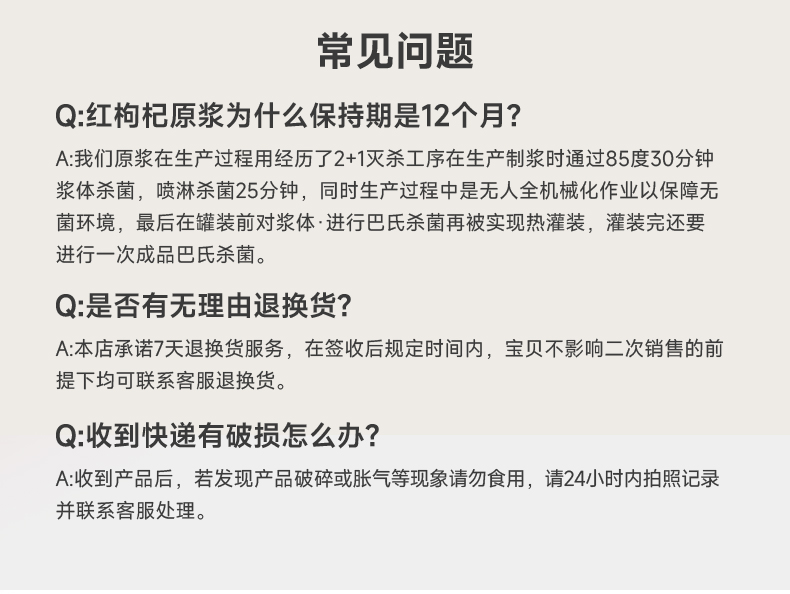 常见问题

Q:红枸杞原浆为什么保持期是12个月?

A:我们原浆在生产过程用经历了2+1灭杀工序在生产制浆时通过85度30分钟浆体杀菌，喷淋杀菌25分钟，同时生产过程中是无人全机械化作业以保障无菌环境，最后在罐装前对浆体·进行巴氏杀菌再被实现热灌装，灌装完还要进行一次成品巴氏杀菌。

Q:是否有无理由退换货?

A:本店承诺7天退换货服务，在签收后规定时间内，宝贝不影响二次销售的前提下均可联系客服退换货。

Q:收到快递有破损怎么办?

A:收到产品后，若发现产品破碎或胀气等现象请勿食用，请24小时内拍照记录并联系客服处理。